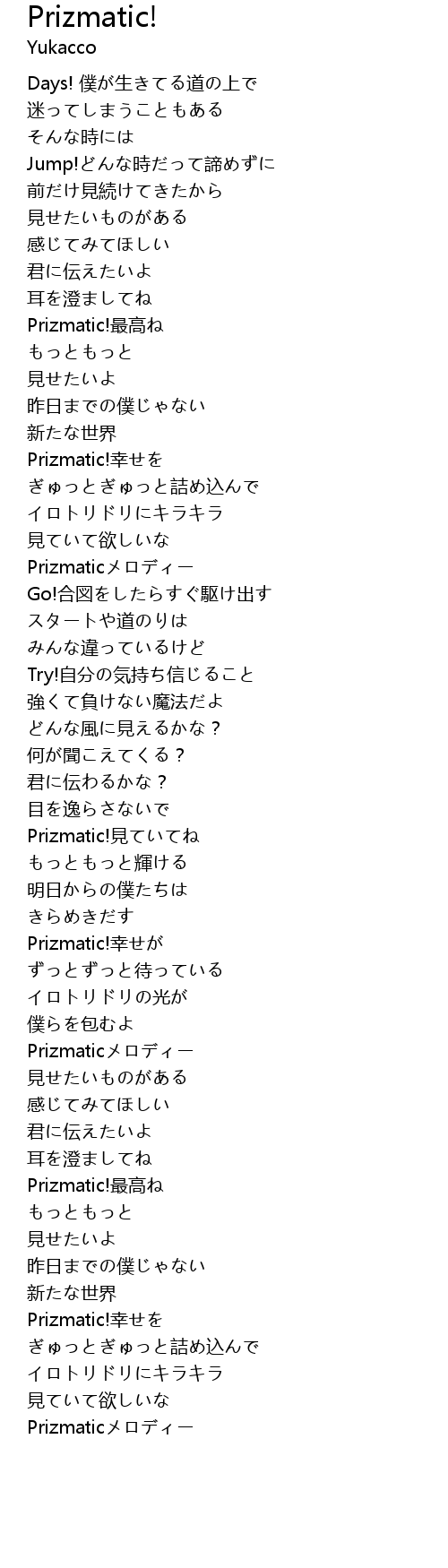 Prizmatic!
Yukacco

Days! 僕が生きてる道の上で
迷ってしまうこともある
そんな時には
Jump!どんな時だって諦めずに
前だけ見続けてきたから
見せたいものがある
感じてみてほしい
君に伝えたいよ
耳を澄ましてね
Prizmatic!最高ね
もっともっと
見せたいよ
昨日までの僕じゃない
新たな世界
Prizmatic!幸せを
ぎゅっとぎゅっと詰め込んで
イロトリドリにキラキラ
見ていて欲しいな
Prizmaticメロディー
Go!合図をしたらすぐ駆け出す
スタートや道のりは
みんな違っているけど
Try!自分の気持ち信じること
強くて負けない魔法だよ
どんな風に見えるかな？
何が聞こえてくる？
君に伝わるかな？
目を逸らさないで
Prizmatic!見ていてね
もっともっと輝ける
明日からの僕たちは
きらめきだす
Prizmatic!幸せが
ずっとずっと待っている
イロトリドリの光が
僕らを包むよ
Prizmaticメロディー
見せたいものがある
感じてみてほしい
君に伝えたいよ
耳を澄ましてね
Prizmatic!最高ね
もっともっと
見せたいよ
昨日までの僕じゃない
新たな世界
Prizmatic!幸せを
ぎゅっとぎゅっと詰め込んで
イロトリドリにキラキラ
見ていて欲しいな
Prizmaticメロディー